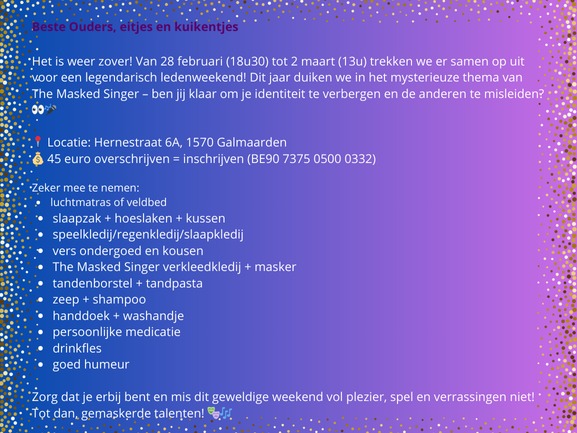 Beste Ouders, eitjes en kuikentjes

Het is weer zover! Van 28 februari (18u30) tot 2 maart (13u) trekken we er samen op uit voor een legendarisch ledenweekend! Dit jaar duiken we in het mysterieuze thema van The Masked Singer – ben jij klaar om je identiteit te verbergen en de anderen te misleiden? 👀🎤

📍 Locatie: Hernestraat 6A, 1570 Galmaarden
💰 45 euro overschrijven = inschrijven (BE90 7375 0500 0332)

Zeker mee te nemen:
- luchtmatras of veldbed
- slaapzak + hoeslaken + kussen
- speelkledij/regenkledij/slaapkledij
- vers ondergoed en kousen
- The Masked Singer verkleedkledij + masker
- tandenborstel + tandpasta
- zeep + shampoo
- handdoek + washandje
- persoonlijke medicatie
- drinkfles
- goed humeur

Zorg dat je erbij bent en mis dit geweldige weekend vol plezier, spel en verrassingen niet! Tot dan, gemaskerde talenten! 🎭🎶